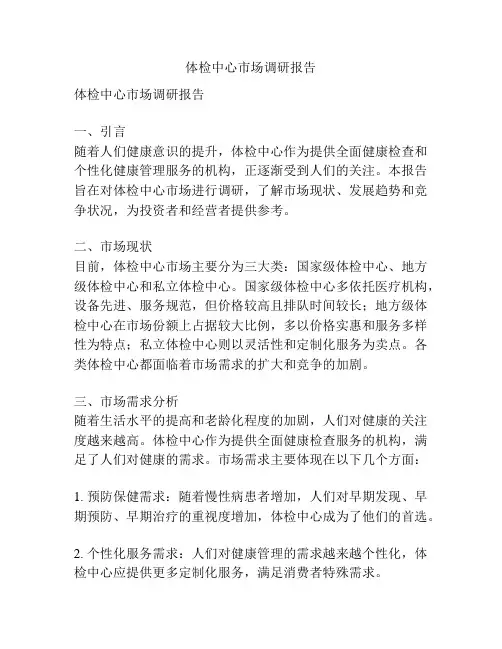 体检中心市场调研报告

体检中心市场调研报告

一、引言
随着人们健康意识的提升，体检中心作为提供全面健康检查和个性化健康管理服务的机构，正逐渐受到人们的关注。本报告旨在对体检中心市场进行调研，了解市场现状、发展趋势和竞争状况，为投资者和经营者提供参考。

二、市场现状
目前，体检中心市场主要分为三大类：国家级体检中心、地方级体检中心和私立体检中心。国家级体检中心多依托医疗机构，设备先进、服务规范，但价格较高且排队时间较长；地方级体检中心在市场份额上占据较大比例，多以价格实惠和服务多样性为特点；私立体检中心则以灵活性和定制化服务为卖点。各类体检中心都面临着市场需求的扩大和竞争的加剧。

三、市场需求分析
随着生活水平的提高和老龄化程度的加剧，人们对健康的关注度越来越高。体检中心作为提供全面健康检查服务的机构，满足了人们对健康的需求。市场需求主要体现在以下几个方面：

1. 预防保健需求：随着慢性病患者增加，人们对早期发现、早期预防、早期治疗的重视度增加，体检中心成为了他们的首选。

2. 个性化服务需求：人们对健康管理的需求越来越个性化，体检中心应提供更多定制化服务，满足消费者特殊需求。